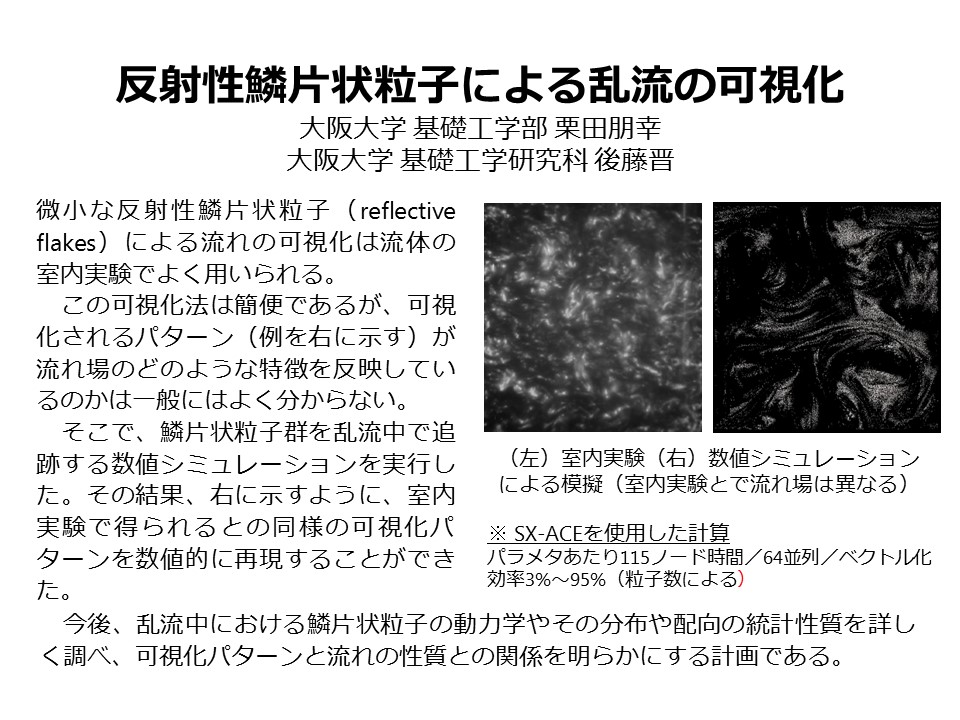 反射性鱗片状粒子による乱流の可視化
大阪大学 基礎工学部 栗田朋幸
大阪大学 基礎工学研究科 後藤晋

微小な反射性鱗片状粒子（reflective flakes）による流れの可視化は流体の室内実験でよく用いられる。

この可視化法は簡便であるが、可視化されるパターン（例を右に示す）が流れ場のどのような特徴を反映しているのかは一般にはよく分からない。

そこで、鱗片状粒子群を乱流中で追跡する数値シミュレーションを実行した。その結果、右に示すように、室内実験で得られるとの同様の可視化パターンを数値的に再現することができた。

（左）室内実験（右）数値シミュレーションによる模擬（室内実験とで流れ場は異なる）

※ SX-ACEを使用した計算
パラメタあたり115ノード時間／64並列／ベクトル化効率3%～95%（粒子数による）

今後、乱流中における鱗片状粒子の動力学やその分布や配向の統計性質を詳しく調べ、可視化パターンと流れの性質との関係を明らかにする計画である。